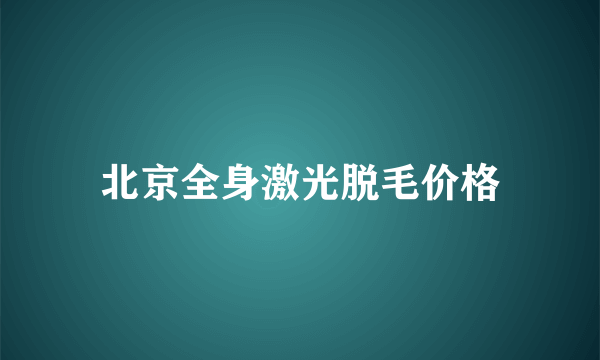 北京全身激光脱毛价格